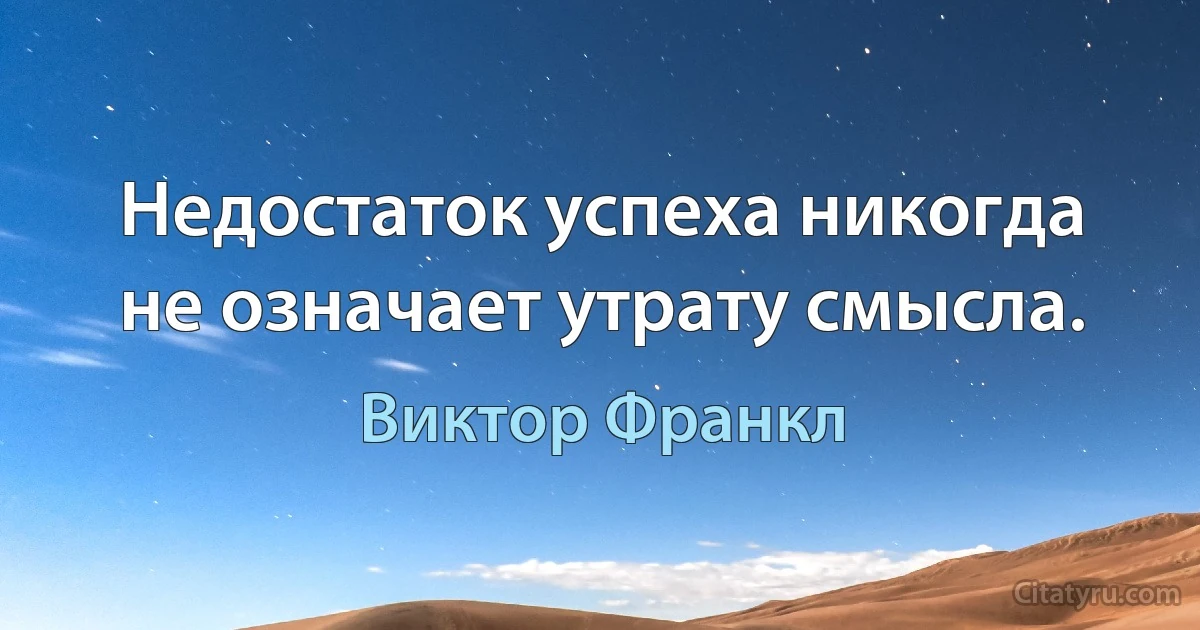 Недостаток успеха никогда не означает утрату смысла.

Виктор Франкл

Citatyru.com